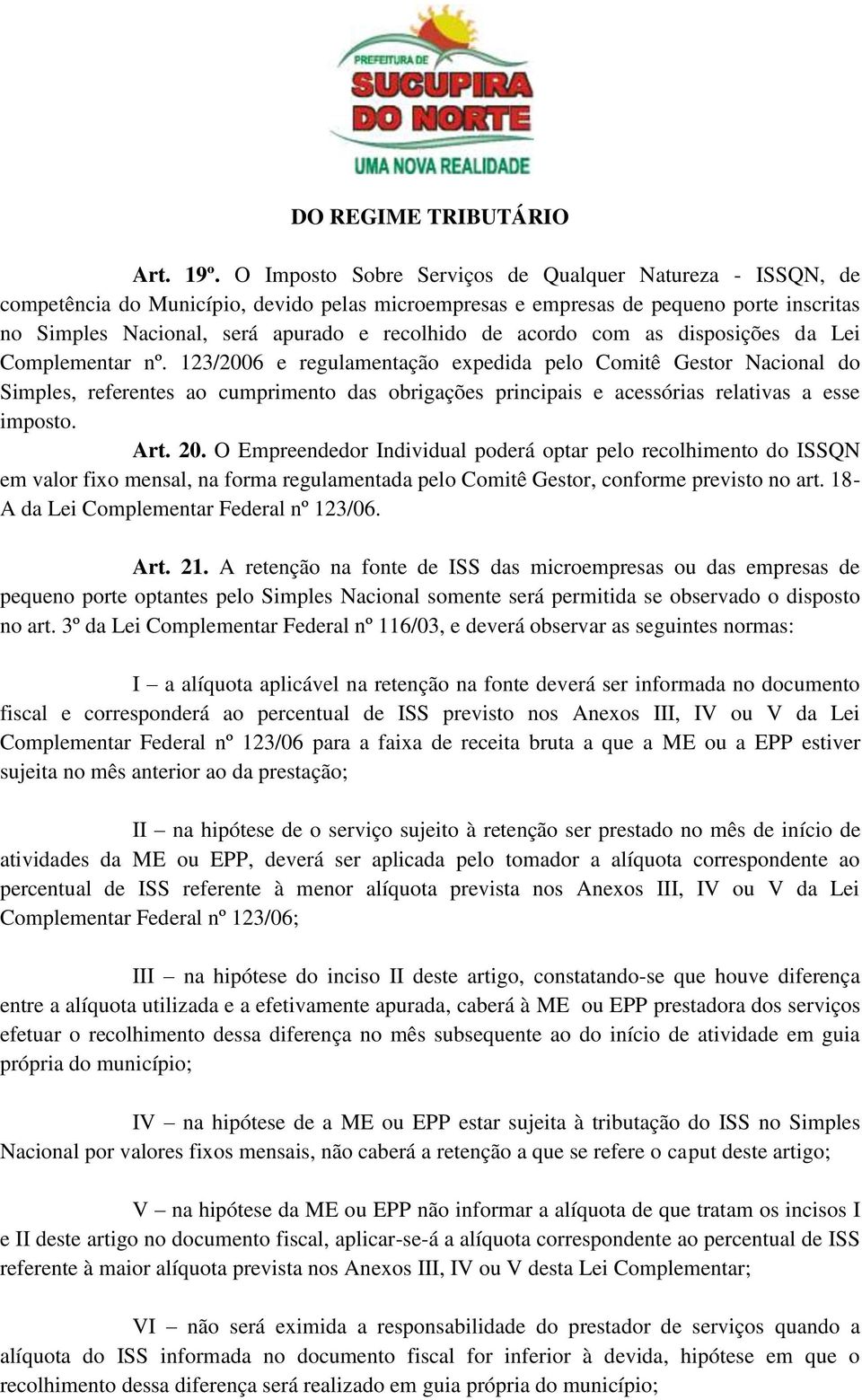 PREFEITURA DE
SUCUPIRA
DO NORTE
UMA NOVA REALIDADE

DO REGIME TRIBUTÁRIO

Art. 19º. O Imposto Sobre Serviços de Qualquer Natureza - ISSQN, de competência do Município, devido pelas microempresas e empresas de pequeno porte inscritas no Simples Nacional, será apurado e recolhido de acordo com as disposições da Lei Complementar nº. 123/2006 e regulamentação expedida pelo Comitê Gestor Nacional do Simples, referentes ao cumprimento das obrigações principais e acessórias relativas a esse imposto.

Art. 20. O Empreendedor Individual poderá optar pelo recolhimento do ISSQN em valor fixo mensal, na forma regulamentada pelo Comitê Gestor, conforme previsto no art. 18-A da Lei Complementar Federal nº 123/06.

Art. 21. A retenção na fonte de ISS das microempresas ou das empresas de pequeno porte optantes pelo Simples Nacional somente será permitida se observado o disposto no art. 3º da Lei Complementar Federal nº 116/03, e deverá observar as seguintes normas:

I – a alíquota aplicável na retenção na fonte deverá ser informada no documento fiscal e corresponderá ao percentual de ISS previsto nos Anexos III, IV ou V da Lei Complementar Federal nº 123/06 para a faixa de receita bruta a que a ME ou a EPP estiver sujeita no mês anterior ao da prestação;

II – na hipótese de o serviço sujeito à retenção ser prestado no mês de início de atividades da ME ou EPP, deverá ser aplicada pelo tomador a alíquota correspondente ao percentual de ISS referente à menor alíquota prevista nos Anexos III, IV ou V da Lei Complementar Federal nº 123/06;

III – na hipótese do inciso II deste artigo, constatando-se que houve diferença entre a alíquota utilizada e a efetivamente apurada, caberá à ME ou EPP prestadora dos serviços efetuar o recolhimento dessa diferença no mês subsequente ao do início de atividade em guia própria do município;

IV – na hipótese de a ME ou EPP estar sujeita à tributação do ISS no Simples Nacional por valores fixos mensais, não caberá a retenção a que se refere o caput deste artigo;

V – na hipótese da ME ou EPP não informar a alíquota de que tratam os incisos I e II deste artigo no documento fiscal, aplicar-se-á a alíquota correspondente ao percentual de ISS referente à maior alíquota prevista nos Anexos III, IV ou V desta Lei Complementar;

VI – não será eximida a responsabilidade do prestador de serviços quando a alíquota do ISS informada no documento fiscal for inferior à devida, hipótese em que o recolhimento dessa diferença será realizado em guia própria do município;